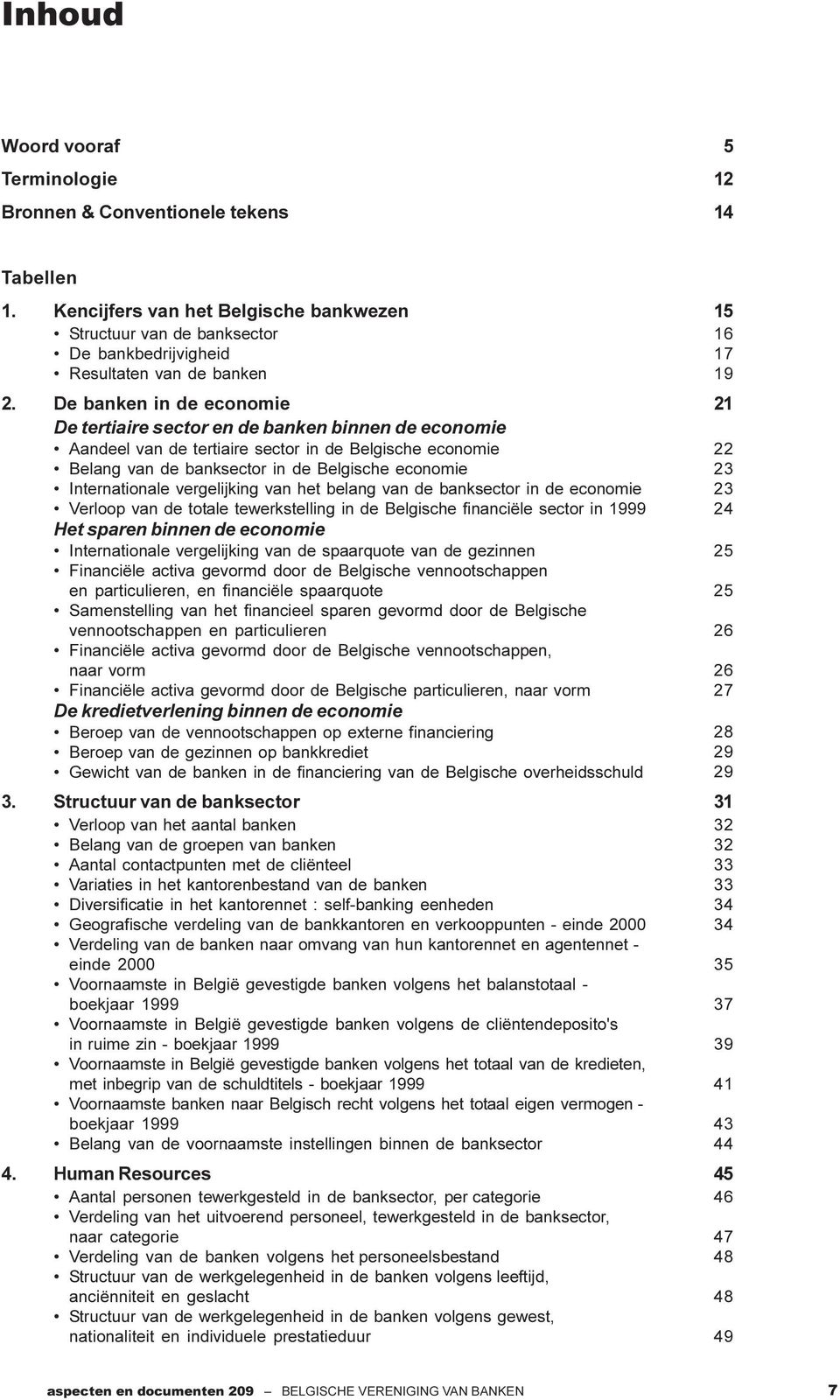 Inhoud

Woord vooraf 5
Terminologie 12
Bronnen & Conventionele tekens 14

Tabellen
1. Kencijfers van het Belgische bankwezen 15
• Structuur van de banksector 16
• De bankbedrijvigheid 17
• Resultaten van de banken 19
2. De banken in de economie 21
De tertiaire sector en de banken binnen de economie
• Aandeel van de tertiaire sector in de Belgische economie 22
• Belang van de banksector in de Belgische economie 23
• Internationale vergelijking van het belang van de banksector in de economie 23
• Verloop van de totale tewerkstelling in de Belgische financiële sector in 1999 24
Het sparen binnen de economie
• Internationale vergelijking van de spaarquote van de gezinnen 25
• Financiële activa gevormd door de Belgische vennootschappen en particulieren, en financiële spaarquote 25
• Samenstelling van het financieel sparen gevormd door de Belgische vennootschappen en particulieren 26
• Financiële activa gevormd door de Belgische vennootschappen, naar vorm 26
• Financiële activa gevormd door de Belgische particulieren, naar vorm 27
De kredietverlening binnen de economie
• Beroep van de vennootschappen op externe financiering 28
• Beroep van de gezinnen op bankkrediet 29
• Gewicht van de banken in de financiering van de Belgische overheidsschuld 29
3. Structuur van de banksector 31
• Verloop van het aantal banken 32
• Belang van de groepen van banken 32
• Aantal contactpunten met de cliënteel 33
• Variaties in het kantorenbestand van de banken 33
• Diversificatie in het kantorennet : self-banking eenheden 34
• Geografische verdeling van de bankkantoren en verkooppunten - einde 2000 34
• Verdeling van de banken naar omvang van hun kantorennet en agentennet - einde 2000 35
• Voornaamste in België gevestigde banken volgens het balanstotaal - boekjaar 1999 37
• Voornaamste in België gevestigde banken volgens de cliëntendeposito's in ruime zin - boekjaar 1999 39
• Voornaamste in België gevestigde banken volgens het totaal van de kredieten, met inbegrip van de schuldtitels - boekjaar 1999 41
• Voornaamste banken naar Belgisch recht volgens het totaal eigen vermogen - boekjaar 1999 43
• Belang van de voornaamste instellingen binnen de banksector 44
4. Human Resources 45
• Aantal personen tewerkgesteld in de banksector, per categorie 46
• Verdeling van het uitvoerend personeel, tewerkgesteld in de banksector, naar categorie 47
• Verdeling van de banken volgens het personeelsbestand 48
• Structuur van de werkgelegenheid in de banken volgens leeftijd, anciënniteit en geslacht 48
• Structuur van de werkgelegenheid in de banken volgens gewest, nationaliteit en individuele prestatieduur 49

aspecten en documenten 209 — BELGISCHE VERENIGING VAN BANKEN 7